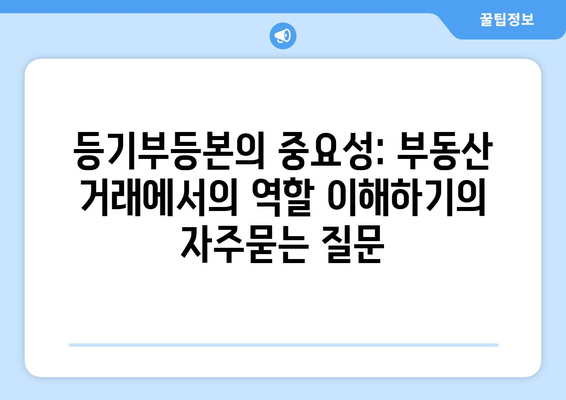 꿀팁정보

등기부등본의 중요성: 부동산 거래에서의 역할 이해하기의 자주묻는 질문